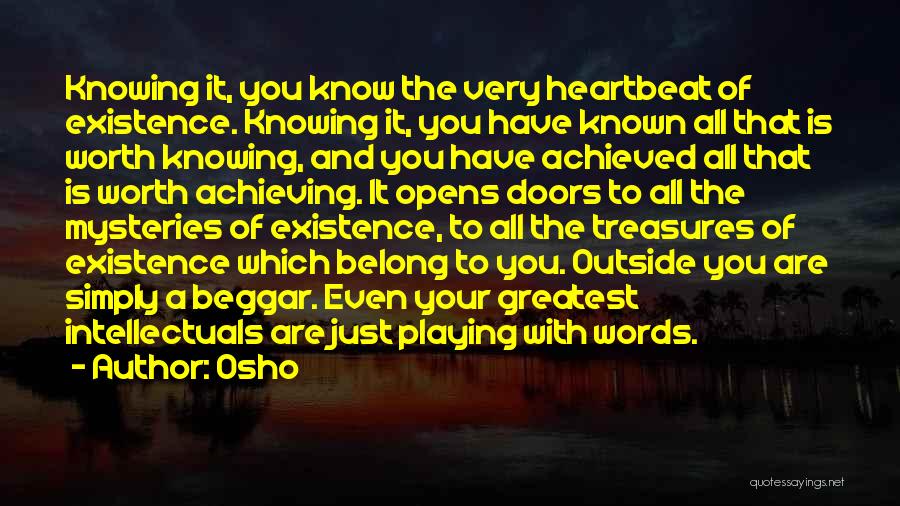 Knowing it, you know the very heartbeat of existence. Knowing it, you have known all that is worth knowing, and you have achieved all that is worth achieving. It opens doors to all the mysteries of existence, to all the treasures of existence which belong to you. Outside you are simply a beggar. Even your greatest intellectuals are just playing with words.

- Author: Osho

quotessayings.net